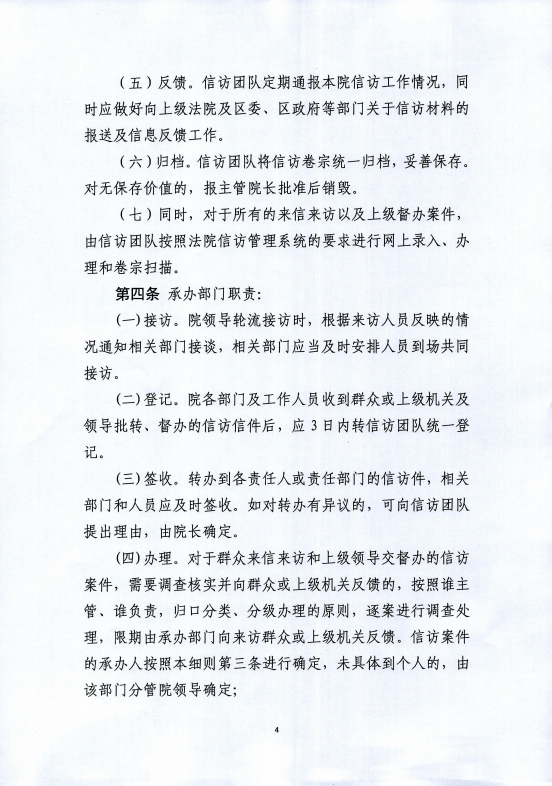 （五）反馈。信访团队定期通报本院信访工作情况，同时应做好向上级法院及区委、区政府等部门关于信访材料的报送及信息反馈工作。

（六）归档。信访团队将信访卷宗统一归档，妥善保存。对无保存价值的，报主管院长批准后销毁。

（七）同时，对于所有的来信来访以及上级督办案件，由信访团队按照法院信访管理系统的要求进行网上录入、办理和卷宗扫描。

第四条 承办部门职责：

(一)接访。院领导轮流接访时，根据来访人员反映的情况通知相关部门接谈，相关部门应当及时安排人员到场共同接访。

(二)登记。院各部门及工作人员收到群众或上级机关及领导批转、督办的信访信件后，应3日内转信访团队统一登记。

(三)签收。转办到各责任人或责任部门的信访件，相关部门和人员应及时签收。如对转办有异议的，可向信访团队提出理由，由院长确定。

(四)办理。对于群众来信来访和上级领导交督办的信访案件，需要调查核实并向群众或上级机关反馈的，按照谁主管、谁负责，归口分类、分级办理的原则，逐案进行调查处理，限期由承办部门向来访群众或上级机关反馈。信访案件的承办人按照本细则第三条进行确定，未具体到个人的，由该部门分管院领导确定；

4